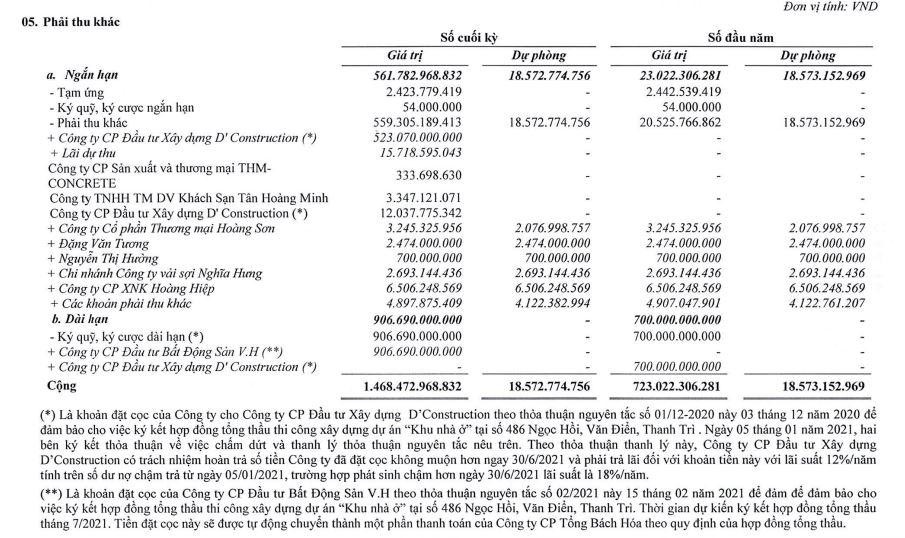 Đơn vị tính: VND

05. Phải thu khác

| | Số cuối kỳ | | Số đầu năm | |
|---|---|---|---|---|
| | Giá trị | Dự phòng | Giá trị | Dự phòng |
| a. Ngắn hạn | 561.782.968.832 | 18.572.774.756 | 23.022.306.281 | 18.573.152.969 |
| - Tạm ứng | 2.423.779.419 | - | 2.442.539.419 | - |
| - Ký quỹ, ký cược ngắn hạn | 54.000.000 | - | 54.000.000 | - |
| - Phải thu khác | 559.305.189.413 | 18.572.774.756 | 20.525.766.862 | 18.573.152.969 |
| + Công ty CP Đầu tư Xây dựng D' Construction (*) | 523.070.000.000 | - | - | - |
| + Lãi dự thu | 15.718.595.043 | - | - | - |
| Công ty CP Sản xuất và thương mại THM-CONCRETE | 333.698.630 | - | - | - |
| Công ty TNHH TM DV Khách Sạn Tân Hoàng Minh | 3.347.121.071 | - | - | - |
| Công ty CP Đầu tư Xây dựng D' Construction (*) | 12.037.775.342 | - | - | - |
| + Công ty Cổ phần Thương mại Hoàng Sơn | 3.245.325.956 | 2.076.998.757 | 3.245.325.956 | 2.076.998.757 |
| + Đặng Văn Tương | 2.474.000.000 | 2.474.000.000 | 2.474.000.000 | 2.474.000.000 |
| + Nguyễn Thị Hường | 700.000.000 | 700.000.000 | 700.000.000 | 700.000.000 |
| + Chi nhánh Công ty vải sợi Nghĩa Hưng | 2.693.144.436 | 2.693.144.436 | 2.693.144.436 | 2.693.144.436 |
| + Công ty CP XNK Hoàng Hiệp | 6.506.248.569 | 6.506.248.569 | 6.506.248.569 | 6.506.248.569 |
| + Các khoản phải thu khác | 4.897.875.409 | 4.122.382.994 | 4.907.047.901 | 4.122.761.207 |
| b. Dài hạn | 906.690.000.000 | - | 700.000.000.000 | - |
| - Ký quỹ, ký cược dài hạn (*) | 906.690.000.000 | - | 700.000.000.000 | - |
| + Công ty CP Đầu tư Bất Động Sản V.H (**) | 906.690.000.000 | - | - | - |
| + Công ty CP Đầu tư Xây dựng D' Construction (*) | - | - | 700.000.000.000 | - |
| Cộng | 1.468.472.968.832 | 18.572.774.756 | 723.022.306.281 | 18.573.152.969 |

(*) Là khoản đặt cọc của Công ty cho Công ty CP Đầu tư Xây dựng D'Construction theo thỏa thuận nguyên tắc số 01/12-2020 này 03 tháng 12 năm 2020 để đảm bảo cho việc ký kết hợp đồng tổng thầu thi công xây dựng dự án "Khu nhà ở" tại số 486 Ngọc Hồi, Văn Điển, Thanh Trì . Ngày 05 tháng 01 năm 2021, hai bên ký kết thỏa thuận về việc chấm dứt và thanh lý thỏa thuận nguyên tắc nêu trên. Theo thỏa thuận thanh lý này, Công ty CP Đầu tư Xây dựng D'Construction có trách nhiệm hoàn trả số tiền Công ty đã đặt cọc không muộn hơn ngay 30/6/2021 và phải trả lãi đối với khoản tiền này với lãi suất 12%/năm tính trên số dư nợ chậm trả từ ngày 05/01/2021, trường hợp phát sinh chậm hơn ngày 30/6/2021 lãi suất là 18%/năm.

(**) Là khoản đặt cọc của Công ty CP Đầu tư Bất Động Sản V.H theo thỏa thuận nguyên tắc số 02/2021 này 15 tháng 02 năm 2021 để đảm để đảm bảo cho việc ký kết hợp đồng tổng thầu thi công xây dựng dự án "Khu nhà ở" tại số 486 Ngọc Hồi, Văn Điển, Thanh Trì. Thời gian dự kiến ký kết hợp đồng tổng thầu tháng 7/2021. Tiền đặt cọc này sẽ được tự động chuyển thành một phần thanh toán của Công ty CP Tổng Bách Hóa theo quy định của hợp đồng tổng thầu.